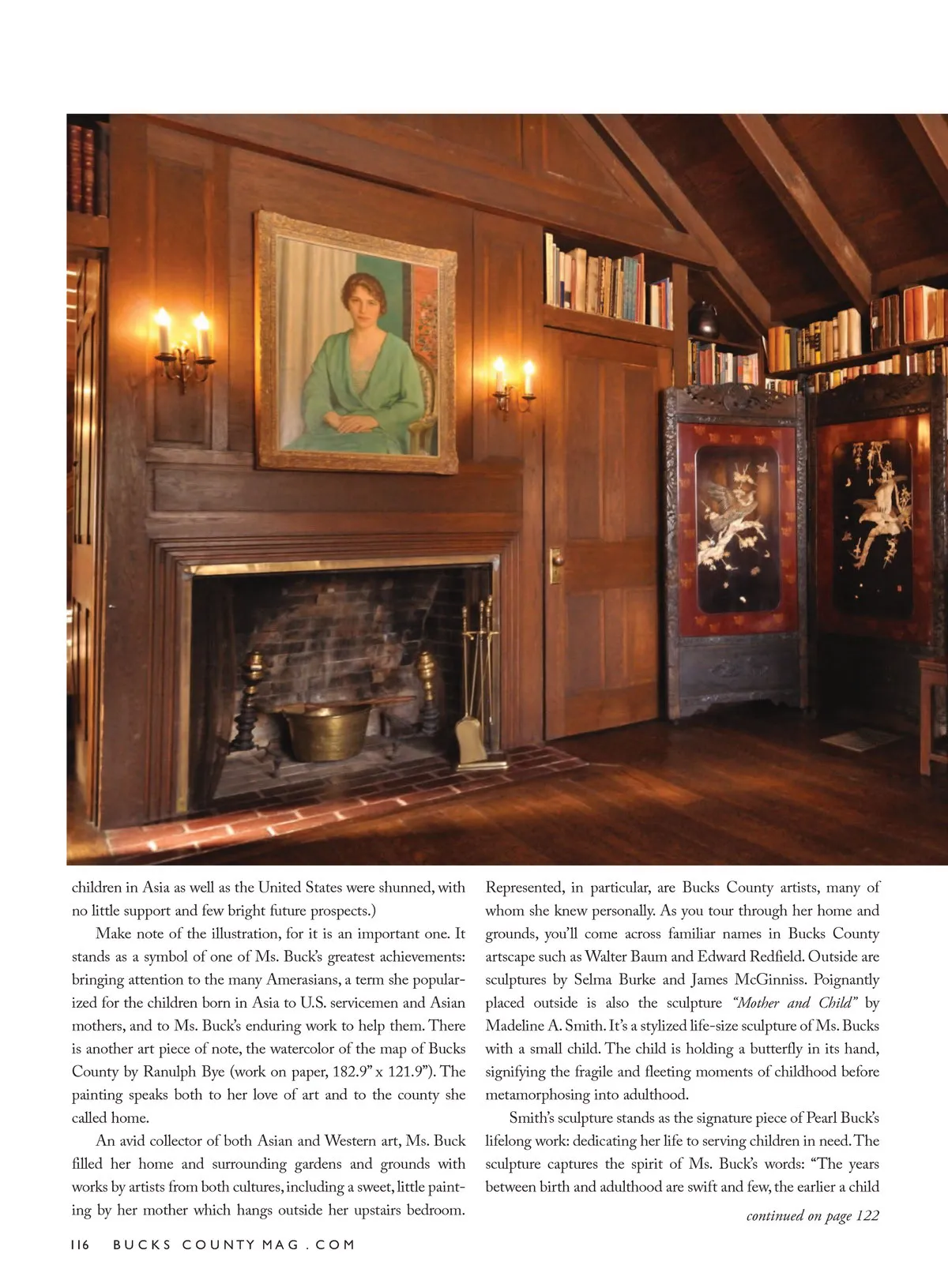 children in Asia as well as the United States were shunned, with no little support and few bright future prospects.)

Make note of the illustration, for it is an important one. It stands as a symbol of one of Ms. Buck's greatest achievements: bringing attention to the many Amerasians, a term she popularized for the children born in Asia to U.S. servicemen and Asian mothers, and to Ms. Buck's enduring work to help them. There is another art piece of note, the watercolor of the map of Bucks County by Ranulph Bye (work on paper, 182.9" x 121.9"). The painting speaks both to her love of art and to the county she called home.

An avid collector of both Asian and Western art, Ms. Buck filled her home and surrounding gardens and grounds with works by artists from both cultures, including a sweet, little painting by her mother which hangs outside her upstairs bedroom. Represented, in particular, are Bucks County artists, many of whom she knew personally. As you tour through her home and grounds, you'll come across familiar names in Bucks County artscape such as Walter Baum and Edward Redfield. Outside are sculptures by Selma Burke and James McGinniss. Poignantly placed outside is also the sculpture "Mother and Child" by Madeline A. Smith. It's a stylized life-size sculpture of Ms. Bucks with a small child. The child is holding a butterfly in its hand, signifying the fragile and fleeting moments of childhood before metamorphosing into adulthood.

Smith's sculpture stands as the signature piece of Pearl Buck's lifelong work: dedicating her life to serving children in need. The sculpture captures the spirit of Ms. Buck's words: "The years between birth and adulthood are swift and few, the earlier a child

continued on page 122

116 BUCKS COUNTY MAG . COM